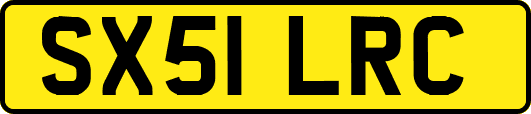 SX51 LRC